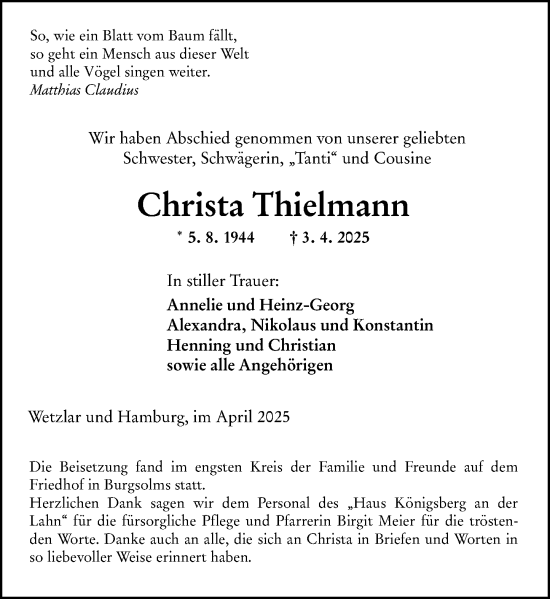 So, wie ein Blatt vom Baum fällt,
so geht ein Mensch aus dieser Welt
und alle Vögel singen weiter.
Matthias Claudius

Wir haben Abschied genommen von unserer geliebten
Schwester, Schwägerin, „Tanti“ und Cousine

Christa Thielmann

* 5. 8. 1944 † 3. 4. 2025

In stiller Trauer:

Annelie und Heinz-Georg
Alexandra, Nikolaus und Konstantin
Henning und Christian
sowie alle Angehörigen

Wetzlar und Hamburg, im April 2025

Die Beisetzung fand im engsten Kreis der Familie und Freunde auf dem Friedhof in Burgsolms statt.
Herzlichen Dank sagen wir dem Personal des „Haus Königsberg an der Lahn“ für die fürsorgliche Pflege und Pfarrerin Birgit Meier für die tröstenden Worte. Danke auch an alle, die sich an Christa in Briefen und Worten in so liebevoller Weise erinnert haben.